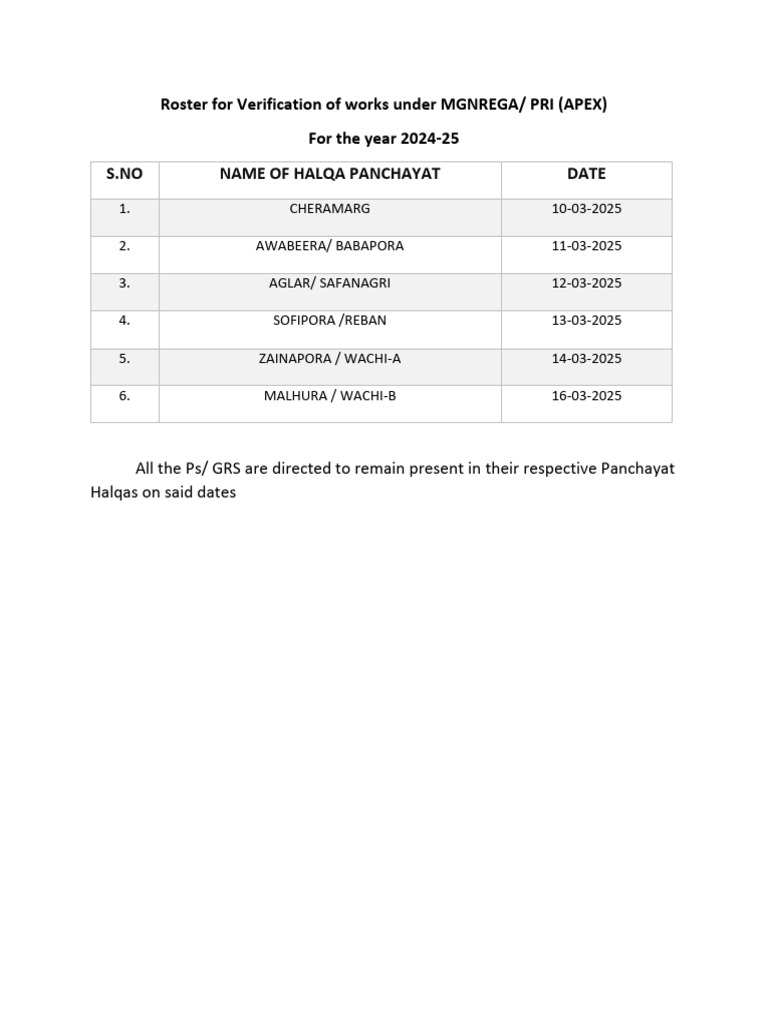 Roster for Verification of works under MGNREGA/ PRI (APEX)

For the year 2024-25

| S.NO | NAME OF HALQA PANCHAYAT | DATE |
|---|---|---|
| 1. | CHERAMARG | 10-03-2025 |
| 2. | AWABEERA/ BABAPORA | 11-03-2025 |
| 3. | AGLAR/ SAFANAGRI | 12-03-2025 |
| 4. | SOFIPORA /REBAN | 13-03-2025 |
| 5. | ZAINAPORA / WACHI-A | 14-03-2025 |
| 6. | MALHURA / WACHI-B | 16-03-2025 |

All the Ps/ GRS are directed to remain present in their respective Panchayat Halqas on said dates